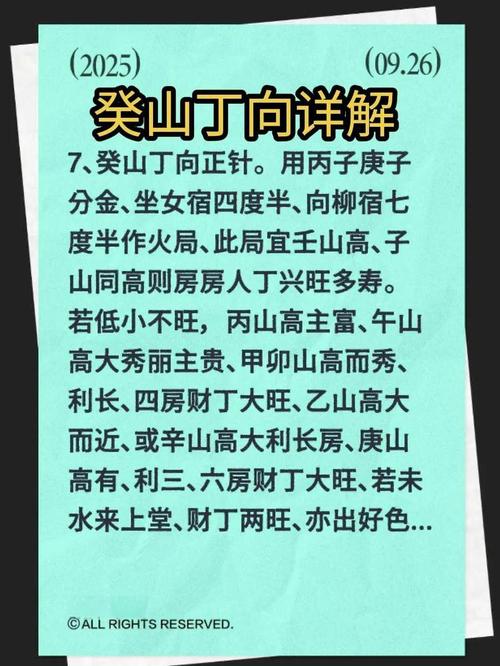 (2025) (09.26)

癸山丁向详解

7、癸山丁向正针。用丙子庚子分金、坐女宿四度半、向柳宿七度半作火局、此局宜壬山高、子山同高则房房人丁兴旺多寿。若低小不旺，丙山高主富、午山高大秀丽主贵、甲卯山高而秀、利长、四房财丁大旺、乙山高大而近、或辛山高大利长房、庚山高有、利三、六房财丁大旺、若未水来上堂、财丁两旺、亦出好色...

©ALL RIGHTS RESERVED.